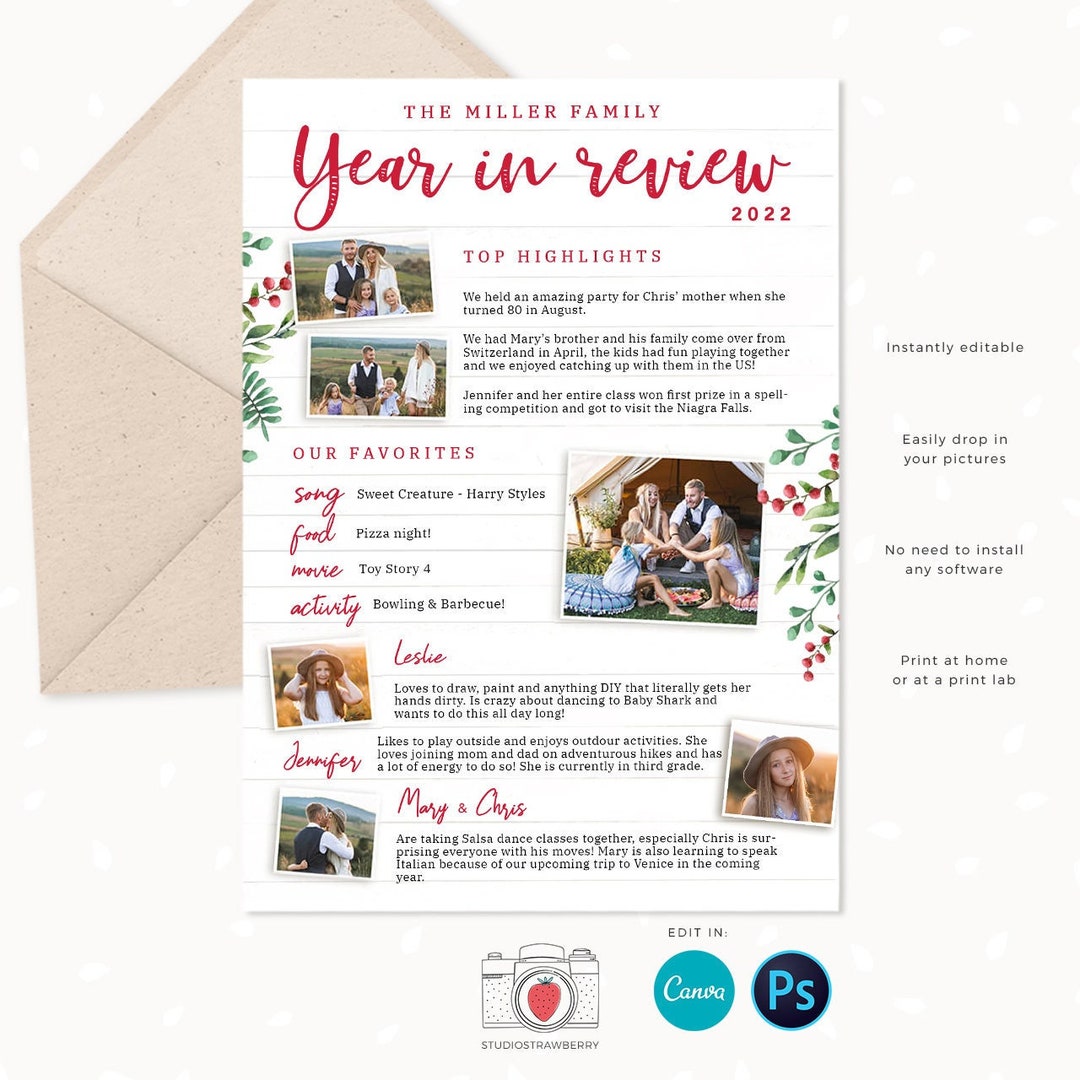 THE MILLER FAMILY

Year in review

2022

TOP HIGHLIGHTS

We held an amazing party for Chris' mother when she turned 80 in August.

We had Mary's brother and his family come over from Switzerland in April, the kids had fun playing together and we enjoyed catching up with them in the US!

Jennifer and her entire class won first prize in a spelling competition and got to visit the Niagra Falls.

OUR FAVORITES

song Sweet Creature - Harry Styles

food Pizza night!

movie Toy Story 4

activity Bowling & Barbecue!

Leslie

Loves to draw, paint and anything DIY that literally gets her hands dirty. Is crazy about dancing to Baby Shark and wants to do this all day long!

Jennifer

Likes to play outside and enjoys outdour activities. She loves joining mom and dad on adventurous hikes and has a lot of energy to do so! She is currently in third grade.

Mary & Chris

Are taking Salsa dance classes together, especially Chris is surprising everyone with his moves! Mary is also learning to speak Italian because of our upcoming trip to Venice in the coming year.

Instantly editable

Easily drop in your pictures

No need to install any software

Print at home or at a print lab

STUDIOSTRAWBERRY

EDIT IN:

Canva

Ps